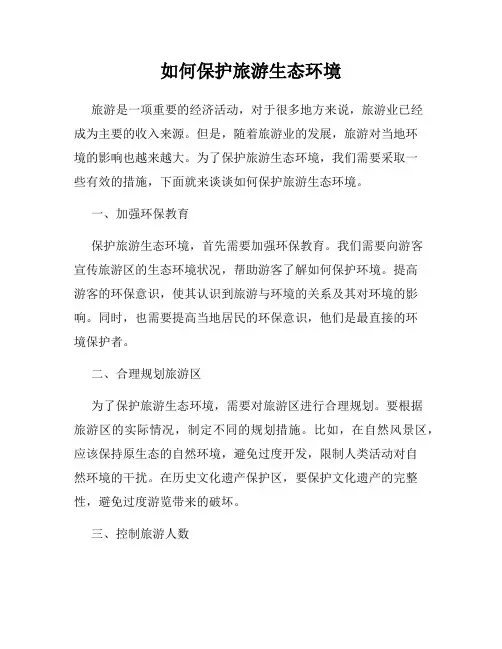 如何保护旅游生态环境

旅游是一项重要的经济活动，对于很多地方来说，旅游业已经成为主要的收入来源。但是，随着旅游业的发展，旅游对当地环境的影响也越来越大。为了保护旅游生态环境，我们需要采取一些有效的措施，下面就来谈谈如何保护旅游生态环境。

一、加强环保教育

保护旅游生态环境，首先需要加强环保教育。我们需要向游客宣传旅游区的生态环境状况，帮助游客了解如何保护环境。提高游客的环保意识，使其认识到旅游与环境的关系及其对环境的影响。同时，也需要提高当地居民的环保意识，他们是最直接的环境保护者。

二、合理规划旅游区

为了保护旅游生态环境，需要对旅游区进行合理规划。要根据旅游区的实际情况，制定不同的规划措施。比如，在自然风景区，应该保持原生态的自然环境，避免过度开发，限制人类活动对自然环境的干扰。在历史文化遗产保护区，要保护文化遗产的完整性，避免过度游览带来的破坏。

三、控制旅游人数